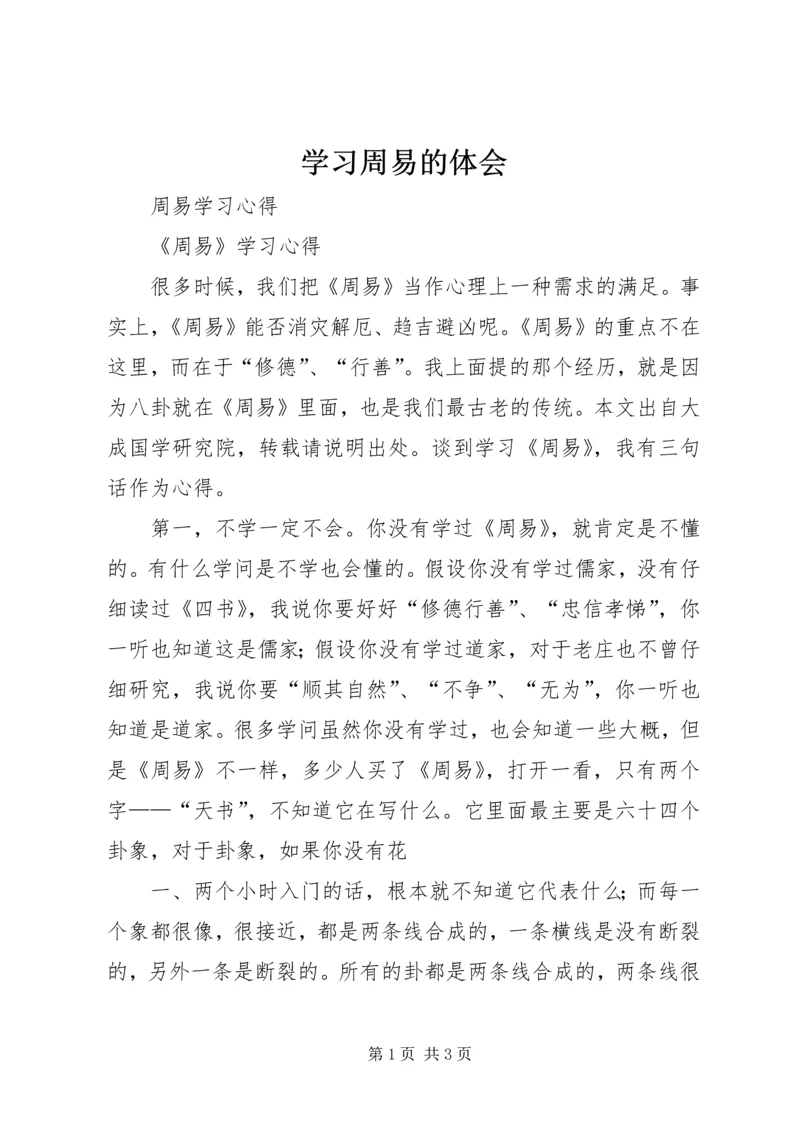 学习周易的体会

周易学习心得

《周易》学习心得

很多时候，我们把《周易》当作心理上一种需求的满足。事实上，《周易》能否消灾解厄、趋吉避凶呢。《周易》的重点不在这里，而在于“修德”、“行善”。我上面提的那个经历，就是因为八卦就在《周易》里面，也是我们最古老的传统。本文出自大成国学研究院，转载请说明出处。谈到学习《周易》，我有三句话作为心得。

第一，不学一定不会。你没有学过《周易》，就肯定是不懂的。有什么学问是不学也会懂的。假设你没有学过儒家，没有仔细读过《四书》，我说你要好好“修德行善”、“忠信孝悌”，你一听也知道这是儒家；假设你没有学过道家，对于老庄也不曾仔细研究，我说你要“顺其自然”、“不争”、“无为”，你一听也知道是道家。很多学问虽然你没有学过，也会知道一些大概，但是《周易》不一样，多少人买了《周易》，打开一看，只有两个字——“天书”，不知道它在写什么。它里面最主要是六十四个卦象，对于卦象，如果你没有花

一、两个小时入门的话，根本就不知道它代表什么；而每一个象都很像，很接近，都是两条线合成的，一条横线是没有断裂的，另外一条是断裂的。所有的卦都是两条线合成的，两条线很

第 1 页 共 3 页